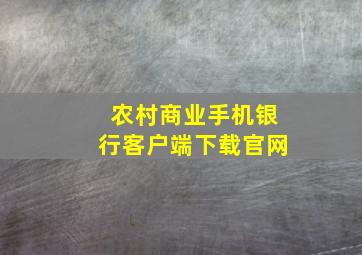 农村商业手机银行客户端下载官网